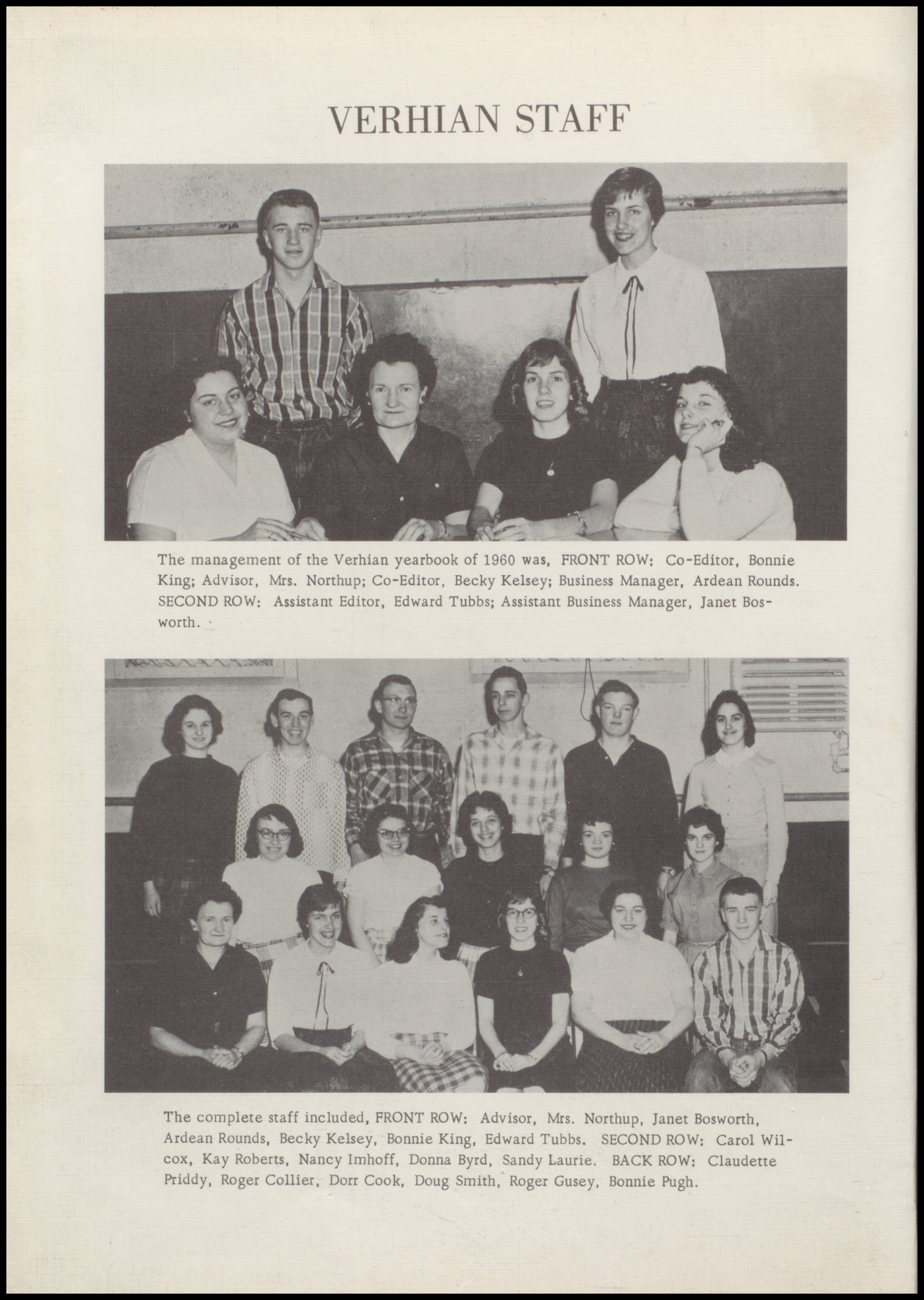 VERHIAN STAFF

The management of the Verhian yearbook of 1960 was, FRONT ROW: Co-Editor, Bonnie King; Advisor, Mrs. Northup; Co-Editor, Becky Kelsey; Business Manager, Ardean Rounds. SECOND ROW: Assistant Editor, Edward Tubbs; Assistant Business Manager, Janet Bosworth.

The complete staff included, FRONT ROW: Advisor, Mrs. Northup, Janet Bosworth, Ardean Rounds, Becky Kelsey, Bonnie King, Edward Tubbs. SECOND ROW: Carol Wilcox, Kay Roberts, Nancy Imhoff, Donna Byrd, Sandy Laurie. BACK ROW: Claudette Priddy, Roger Collier, Dorr Cook, Doug Smith, Roger Gusey, Bonnie Pugh.